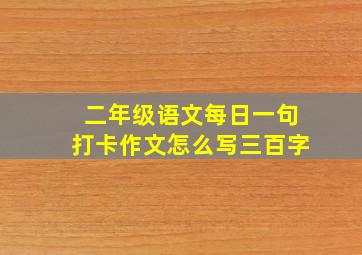 二年级语文每日一句
打卡作文怎么写三百字